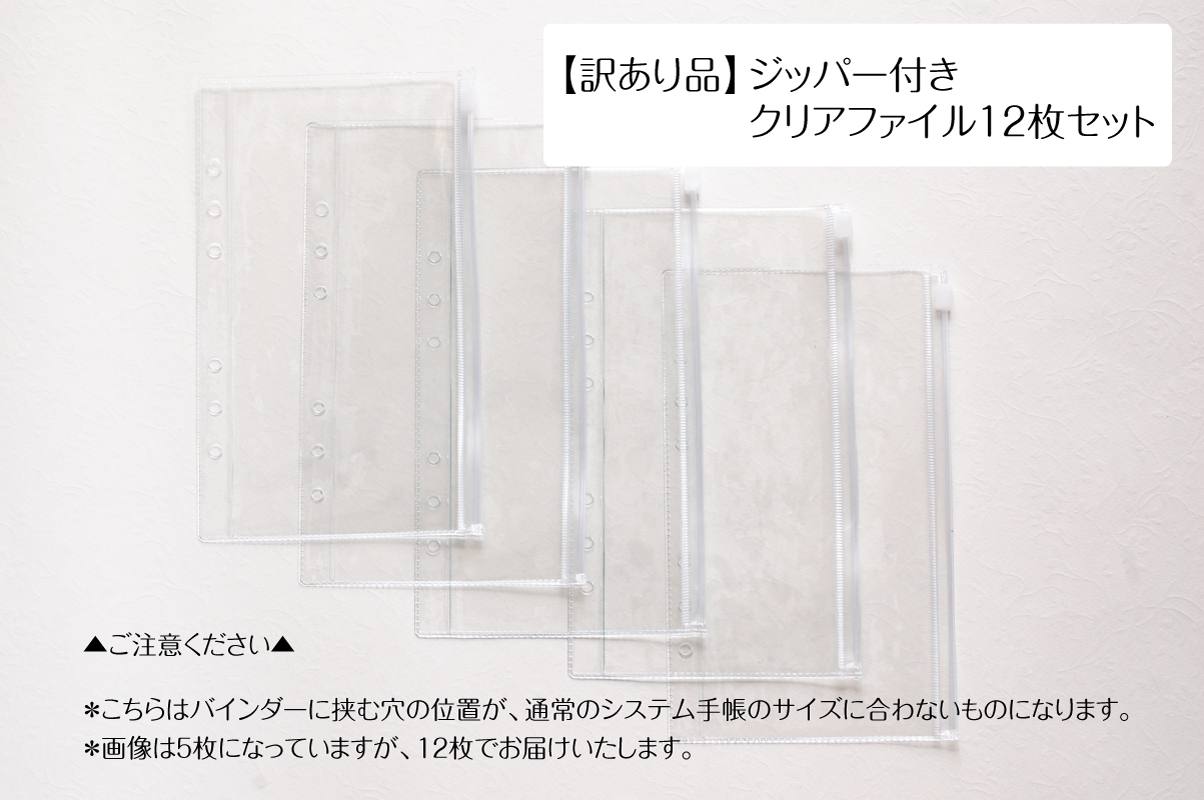 【訳あり品】ジッパー付き
クリアファイル12枚セット

▲ご注意ください▲

＊こちらはバインダーに挟む穴の位置が、通常のシステム手帳のサイズに合わないものになります。
＊画像は5枚になっていますが、12枚でお届けいたします。